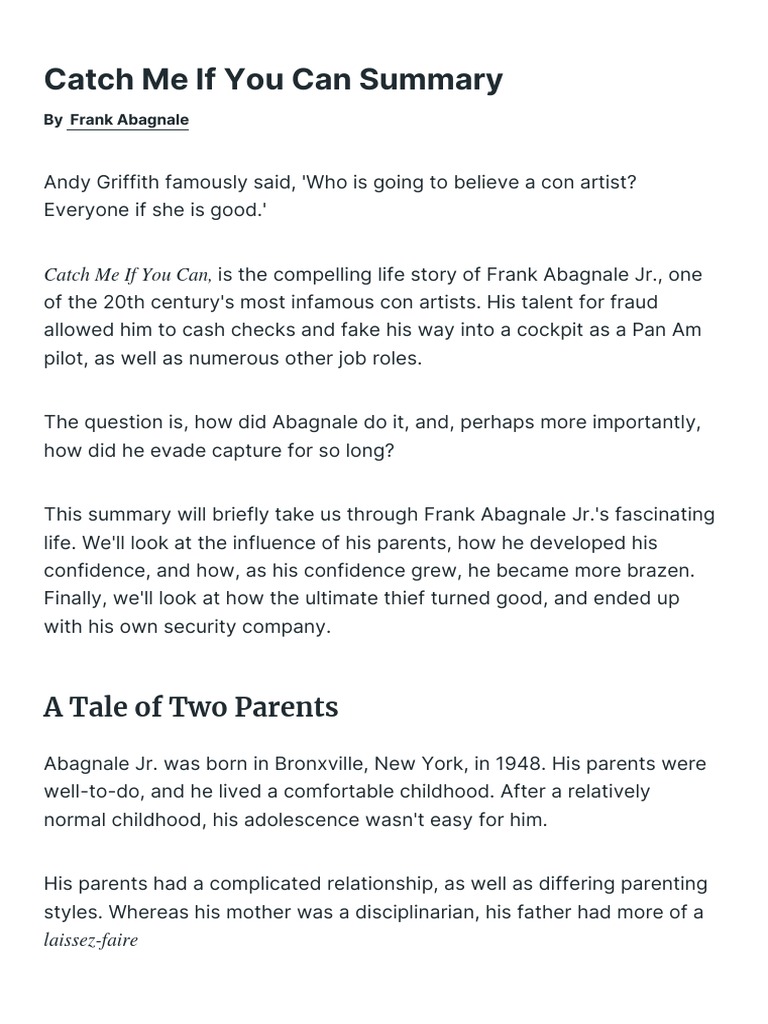 Catch Me If You Can Summary

By Frank Abagnale

Andy Griffith famously said, 'Who is going to believe a con artist? Everyone if she is good.'

Catch Me If You Can, is the compelling life story of Frank Abagnale Jr., one of the 20th century's most infamous con artists. His talent for fraud allowed him to cash checks and fake his way into a cockpit as a Pan Am pilot, as well as numerous other job roles.

The question is, how did Abagnale do it, and, perhaps more importantly, how did he evade capture for so long?

This summary will briefly take us through Frank Abagnale Jr.'s fascinating life. We'll look at the influence of his parents, how he developed his confidence, and how, as his confidence grew, he became more brazen. Finally, we'll look at how the ultimate thief turned good, and ended up with his own security company.

A Tale of Two Parents

Abagnale Jr. was born in Bronxville, New York, in 1948. His parents were well-to-do, and he lived a comfortable childhood. After a relatively normal childhood, his adolescence wasn't easy for him.

His parents had a complicated relationship, as well as differing parenting styles. Whereas his mother was a disciplinarian, his father had more of a laissez-faire